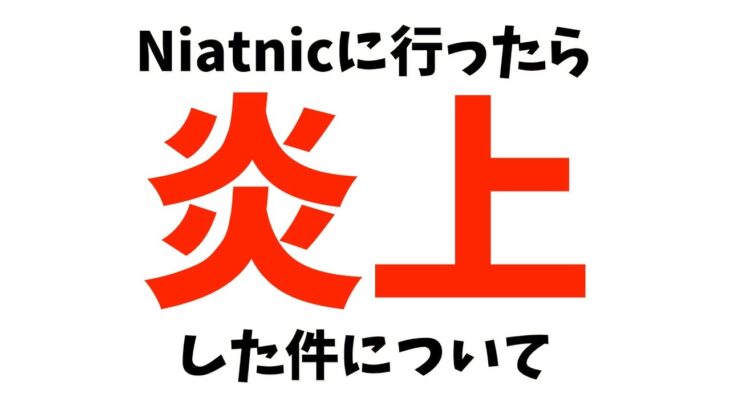 Niatnicに行ったら

炎上

した件について